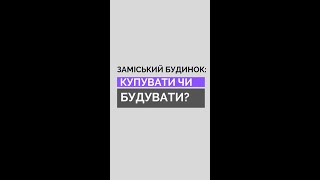 ЗАМІСЬКИЙ БУДИНОК:
КУПУВАТИ ЧИ
БУДУВАТИ?